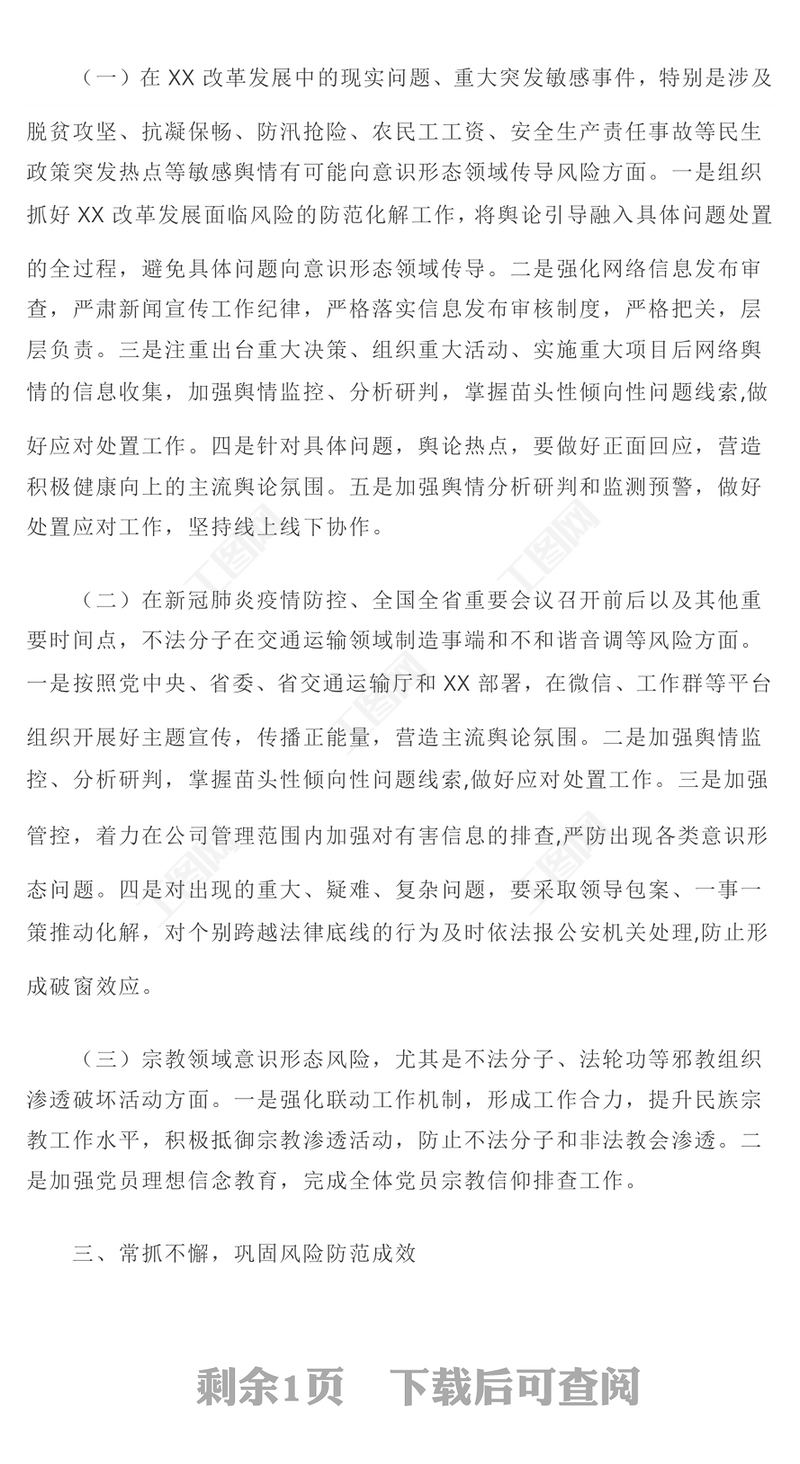 （一）在 XX 改革发展中的现实问题、重大突发敏感事件，特别是涉及脱贫攻坚、抗凝保畅、防汛抢险、农民工工资、安全生产责任事故等民生政策突发热点等敏感舆情有可能向意识形态领域传导风险方面。一是组织抓好 XX 改革发展面临风险的防范化解工作，将舆论引导融入具体问题处置的全过程，避免具体问题向意识形态领域传导。二是强化网络信息发布审查，严肃新闻宣传工作纪律，严格落实信息发布审核制度，严格把关，层层负责。三是注重出台重大决策、组织重大活动、实施重大项目后网络舆情的信息收集，加强舆情监控、分析研判，掌握苗头性倾向性问题线索,做好应对处置工作。四是针对具体问题，舆论热点，要做好正面回应，营造积极健康向上的主流舆论氛围。五是加强舆情分析研判和监测预警，做好处置应对工作，坚持线上线下协作。

（二）在新冠肺炎疫情防控、全国全省重要会议召开前后以及其他重要时间点，不法分子在交通运输领域制造事端和不和谐音调等风险方面。一是按照党中央、省委、省交通运输厅和 XX 部署，在微信、工作群等平台组织开展好主题宣传，传播正能量，营造主流舆论氛围。二是加强舆情监控、分析研判，掌握苗头性倾向性问题线索,做好应对处置工作。三是加强管控，着力在公司管理范围内加强对有害信息的排查,严防出现各类意识形态问题。四是对出现的重大、疑难、复杂问题，要采取领导包案、一事一策推动化解，对个别跨越法律底线的行为及时依法报公安机关处理,防止形成破窗效应。

（三）宗教领域意识形态风险，尤其是不法分子、法轮功等邪教组织渗透破坏活动方面。一是强化联动工作机制，形成工作合力，提升民族宗教工作水平，积极抵御宗教渗透活动，防止不法分子和非法教会渗透。二是加强党员理想信念教育，完成全体党员宗教信仰排查工作。

三、常抓不懈，巩固风险防范成效

剩余1页　下载后可查阅